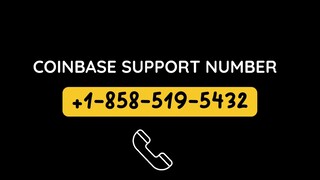 COINBASE SUPPORT NUMBER

+1-858-519-5432